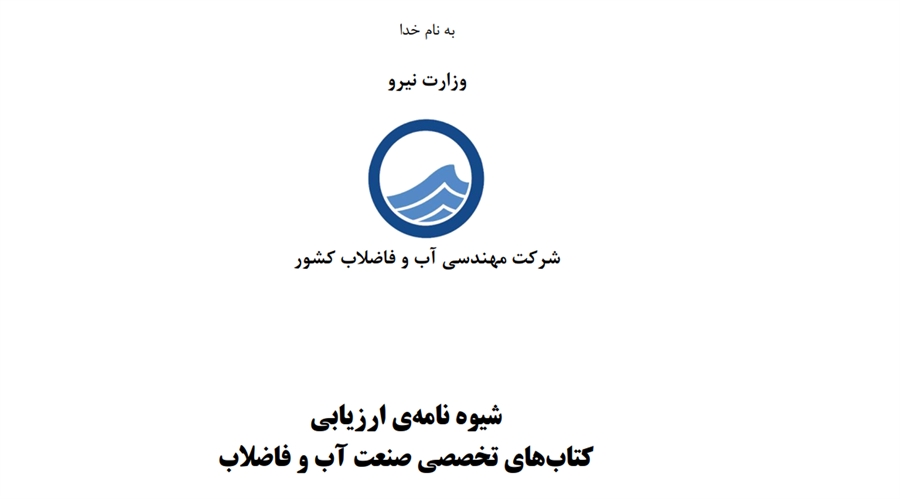 به نام خدا

وزارت نیرو

شرکت مهندسی آب و فاضلاب کشور

شیوه نامه‌ی ارزیابی
کتاب‌های تخصصی صنعت آب و فاضلاب